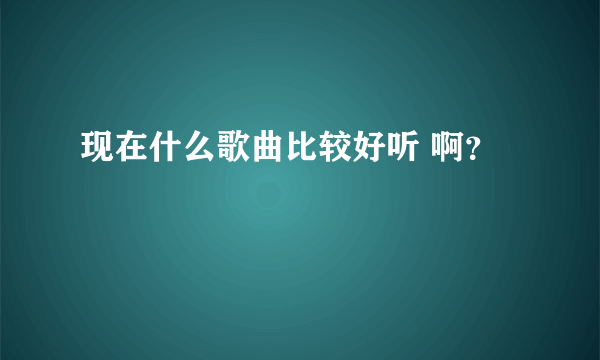 现在什么歌曲比较好听 啊？